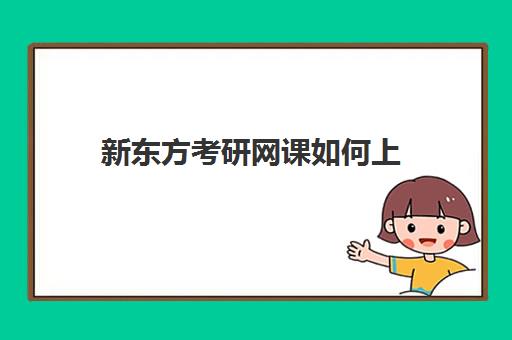 新东方考研网课如何上